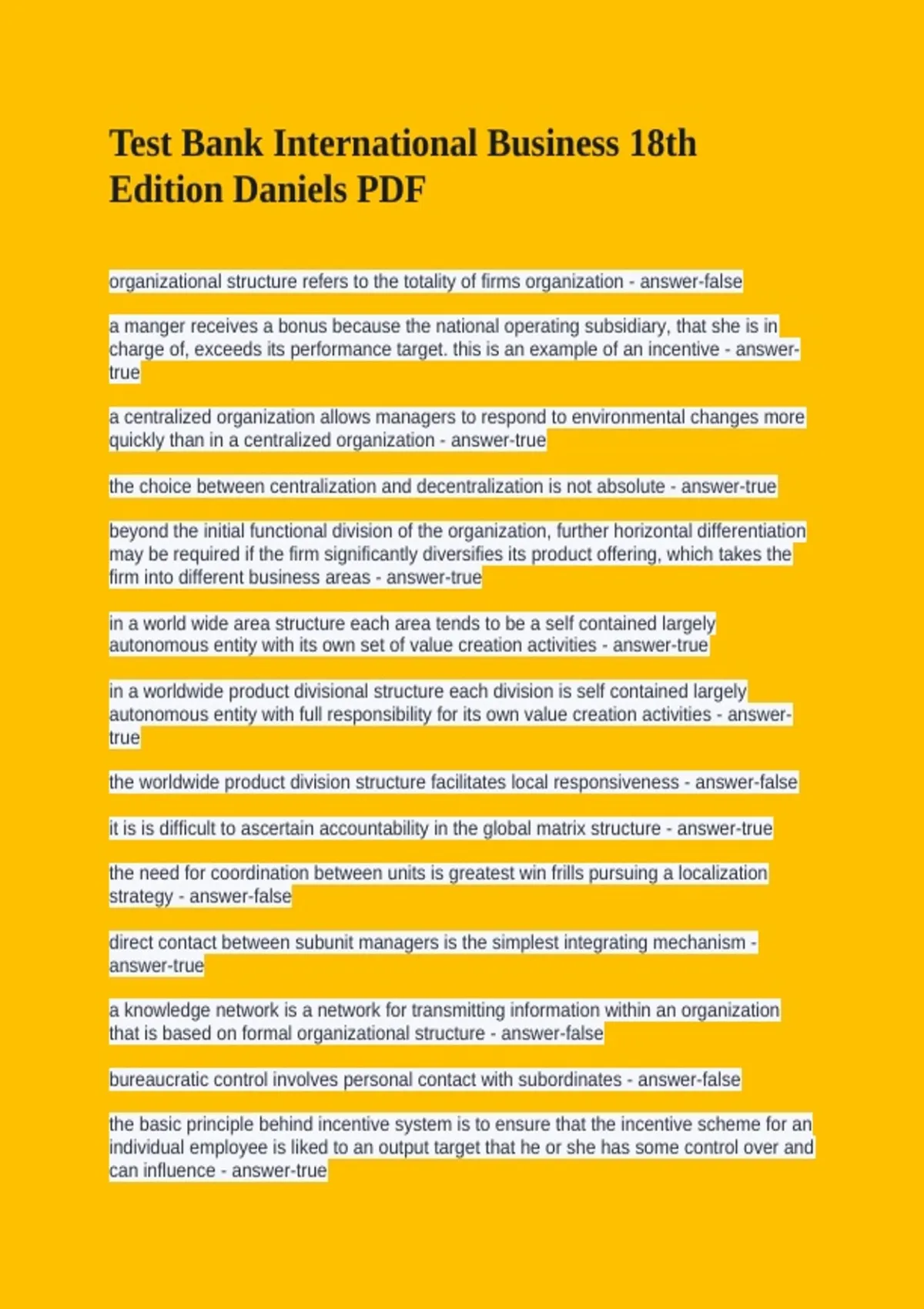 Test Bank International Business 18th Edition Daniels PDF

organizational structure refers to the totality of firms organization - answer-false

a manger receives a bonus because the national operating subsidiary, that she is in charge of, exceeds its performance target. this is an example of an incentive - answer-true

a centralized organization allows managers to respond to environmental changes more quickly than in a centralized organization - answer-true

the choice between centralization and decentralization is not absolute - answer-true

beyond the initial functional division of the organization, further horizontal differentiation may be required if the firm significantly diversifies its product offering, which takes the firm into different business areas - answer-true

in a world wide area structure each area tends to be a self contained largely autonomous entity with its own set of value creation activities - answer-true

in a worldwide product divisional structure each division is self contained largely autonomous entity with full responsibility for its own value creation activities - answer-true

the worldwide product division structure facilitates local responsiveness - answer-false

it is is difficult to ascertain accountability in the global matrix structure - answer-true

the need for coordination between units is greatest win frills pursuing a localization strategy - answer-false

direct contact between subunit managers is the simplest integrating mechanism - answer-true

a knowledge network is a network for transmitting information within an organization that is based on formal organizational structure - answer-false

bureaucratic control involves personal contact with subordinates - answer-false

the basic principle behind incentive system is to ensure that the incentive scheme for an individual employee is liked to an output target that he or she has some control over and can influence - answer-true